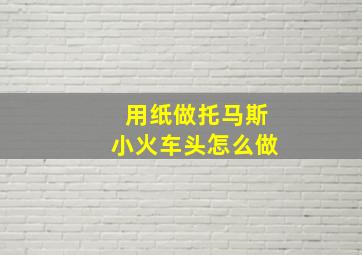 用纸做托马斯
小火车头怎么做